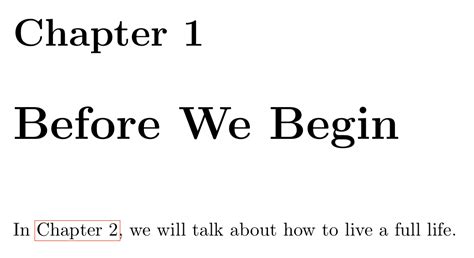 Chapter 1

Before We Begin

In Chapter 2, we will talk about how to live a full life.